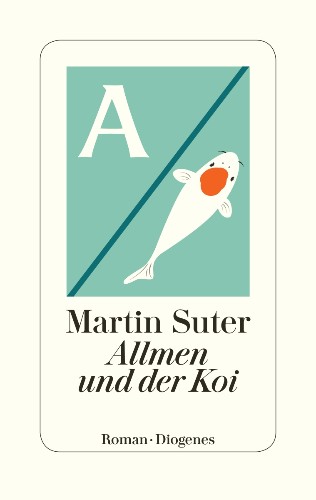 A

Martin Suter
Allmen
und der Koi

Roman · Diogenes